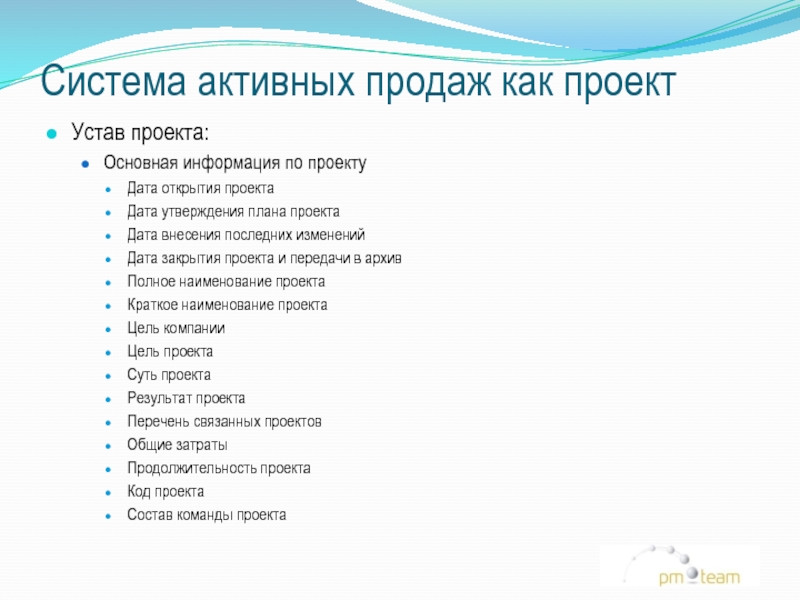 Система активных продаж как проект

Устав проекта:

Основная информация по проекту

Дата открытия проекта

Дата утверждения плана проекта

Дата внесения последних изменений

Дата закрытия проекта и передачи в архив

Полное наименование проекта

Краткое наименование проекта

Цель компании

Цель проекта

Суть проекта

Результат проекта

Перечень связанных проектов

Общие затраты

Продолжительность проекта

Код проекта

Состав команды проекта

pm team